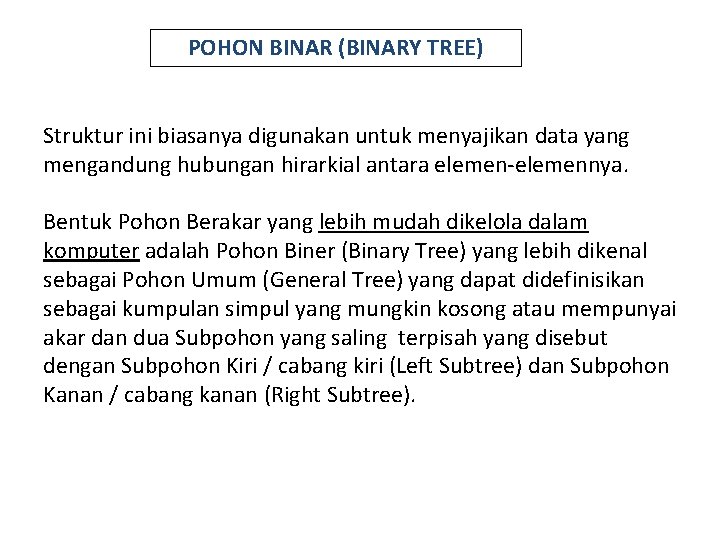 POHON BINAR (BINARY TREE)

Struktur ini biasanya digunakan untuk menyajikan data yang mengandung hubungan hirarkial antara elemen-elemennya.

Bentuk Pohon Berakar yang lebih mudah dikelola dalam komputer adalah Pohon Biner (Binary Tree) yang lebih dikenal sebagai Pohon Umum (General Tree) yang dapat didefinisikan sebagai kumpulan simpul yang mungkin kosong atau mempunyai akar dan dua Subpohon yang saling terpisah yang disebut dengan Subpohon Kiri / cabang kiri (Left Subtree) dan Subpohon Kanan / cabang kanan (Right Subtree).